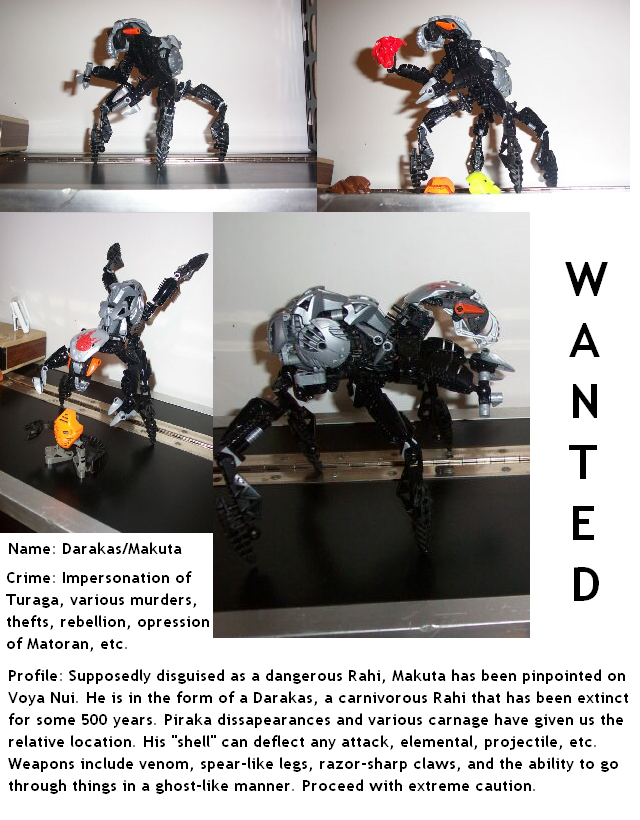 WANTED

Name: Darakas/Makuta

Crime: Impersonation of Turaga, various murders, thefts, rebellion, opression of Matoran, etc.

Profile: Supposedly disguised as a dangerous Rahi, Makuta has been pinpointed on Voya Nui. He is in the form of a Darakas, a carnivorous Rahi that has been extinct for some 500 years. Piraka dissapearances and various carnage have given us the relative location. His "shell" can deflect any attack, elemental, projectile, etc. Weapons include venom, spear-like legs, razor-sharp claws, and the ability to go through things in a ghost-like manner. Proceed with extreme caution.